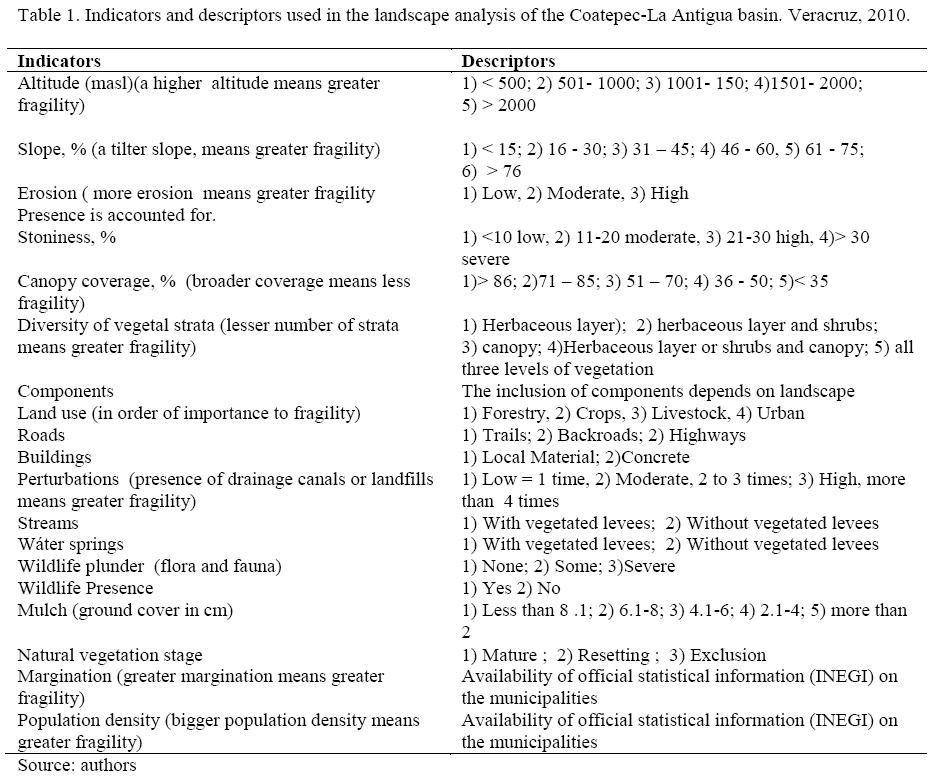 Table 1. Indicators and descriptors used in the landscape analysis of the Coatepec-La Antigua basin. Veracruz, 2010.

| Indicators | Descriptors |
|---|---|
| Altitude (masl)(a higher altitude means greater fragility) | 1) < 500; 2) 501- 1000; 3) 1001- 150; 4)1501- 2000; 5) > 2000 |
| Slope, % (a tilter slope, means greater fragility) | 1) < 15; 2) 16 - 30; 3) 31 – 45; 4) 46 - 60, 5) 61 - 75; 6) > 76 |
| Erosion ( more erosion means greater fragility Presence is accounted for. | 1) Low, 2) Moderate, 3) High |
| Stoniness, % | 1) <10 low, 2) 11-20 moderate, 3) 21-30 high, 4)> 30 severe |
| Canopy coverage, % (broader coverage means less fragility) | 1)> 86; 2)71 – 85; 3) 51 – 70; 4) 36 - 50; 5)< 35 |
| Diversity of vegetal strata (lesser number of strata means greater fragility) | 1) Herbaceous layer); 2) herbaceous layer and shrubs; 3) canopy; 4)Herbaceous layer or shrubs and canopy; 5) all three levels of vegetation |
| Components | The inclusion of components depends on landscape |
| Land use (in order of importance to fragility) | 1) Forestry, 2) Crops, 3) Livestock, 4) Urban |
| Roads | 1) Trails; 2) Backroads; 2) Highways |
| Buildings | 1) Local Material; 2)Concrete |
| Perturbations (presence of drainage canals or landfills means greater fragility) | 1) Low = 1 time, 2) Moderate, 2 to 3 times; 3) High, more than 4 times |
| Streams | 1) With vegetated levees; 2) Without vegetated levees |
| Wáter springs | 1) With vegetated levees; 2) Without vegetated levees |
| Wildlife plunder (flora and fauna) | 1) None; 2) Some; 3)Severe |
| Wildlife Presence | 1) Yes 2) No |
| Mulch (ground cover in cm) | 1) Less than 8 .1; 2) 6.1-8; 3) 4.1-6; 4) 2.1-4; 5) more than 2 |
| Natural vegetation stage | 1) Mature ; 2) Resetting ; 3) Exclusion |
| Margination (greater margination means greater fragility) | Availability of official statistical information (INEGI) on the municipalities |
| Population density (bigger population density means greater fragility) | Availability of official statistical information (INEGI) on the municipalities |

Source: authors